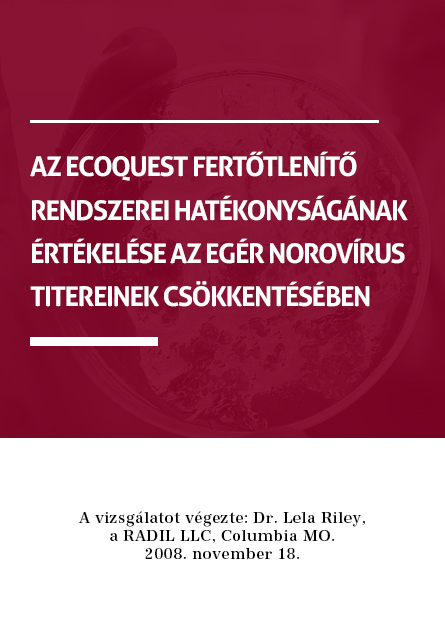 AZ ECOQUEST FERTŐTLENÍTŐ RENDSZEREI HATÉKONYSÁGÁNAK ÉRTÉKELÉSE AZ EGÉR NOROVÍRUS TITEREINEK CSÖKKENTÉSÉBEN

A vizsgálatot végezte: Dr. Lela Riley,
a RADIL LLC, Columbia MO.
2008. november 18.